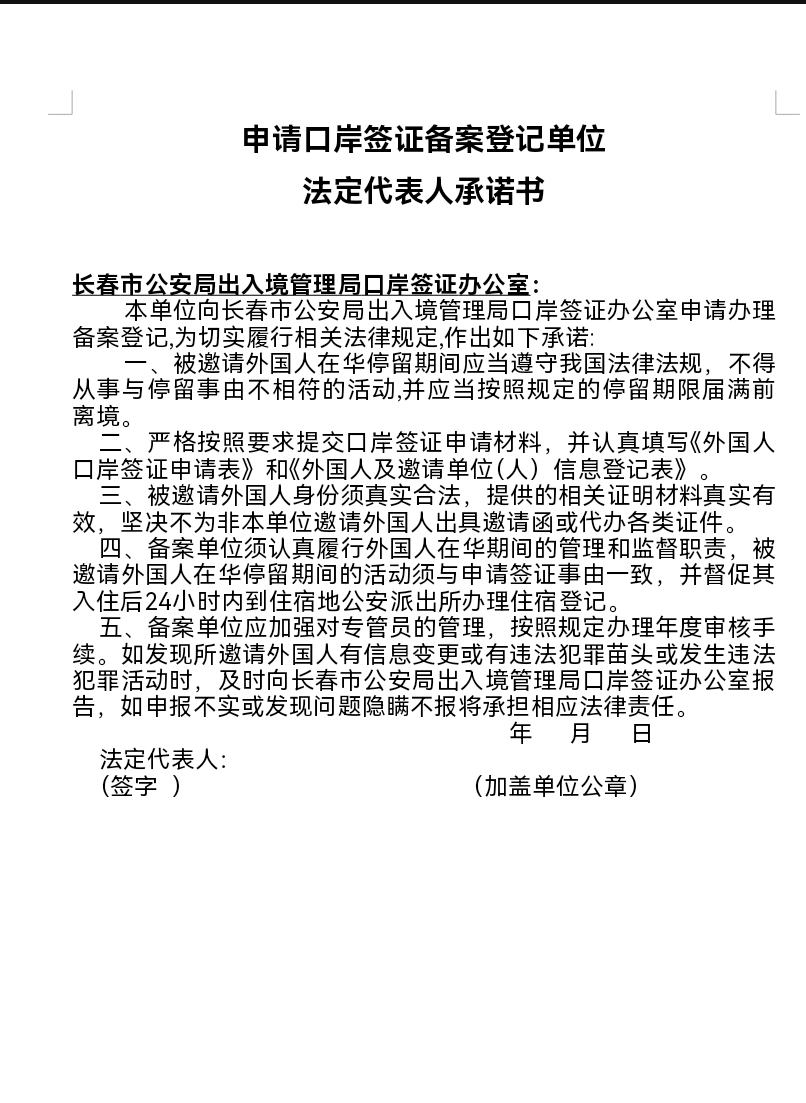 申请口岸签证备案登记单位

法定代表人承诺书

长春市公安局出入境管理局口岸签证办公室:

本单位向长春市公安局出入境管理局口岸签证办公室申请办理备案登记,为切实履行相关法律规定,作出如下承诺:

一、被邀请外国人在华停留期间应当遵守我国法律法规，不得从事与停留事由不相符的活动,并应当按照规定的停留期限届满前离境。

二、严格按照要求提交口岸签证申请材料，并认真填写《外国人口岸签证申请表》和《外国人及邀请单位(人）信息登记表》。

三、被邀请外国人身份须真实合法，提供的相关证明材料真实有效，坚决不为非本单位邀请外国人出具邀请函或代办各类证件。

四、备案单位须认真履行外国人在华期间的管理和监督职责，被邀请外国人在华停留期间的活动须与申请签证事由一致，并督促其入住后24小时内到住宿地公安派出所办理住宿登记。

五、备案单位应加强对专管员的管理，按照规定办理年度审核手续。如发现所邀请外国人有信息变更或有违法犯罪苗头或发生违法犯罪活动时，及时向长春市公安局出入境管理局口岸签证办公室报告，如申报不实或发现问题隐瞒不报将承担相应法律责任。

年 月 日

法定代表人:
(签字 ) (加盖单位公章)